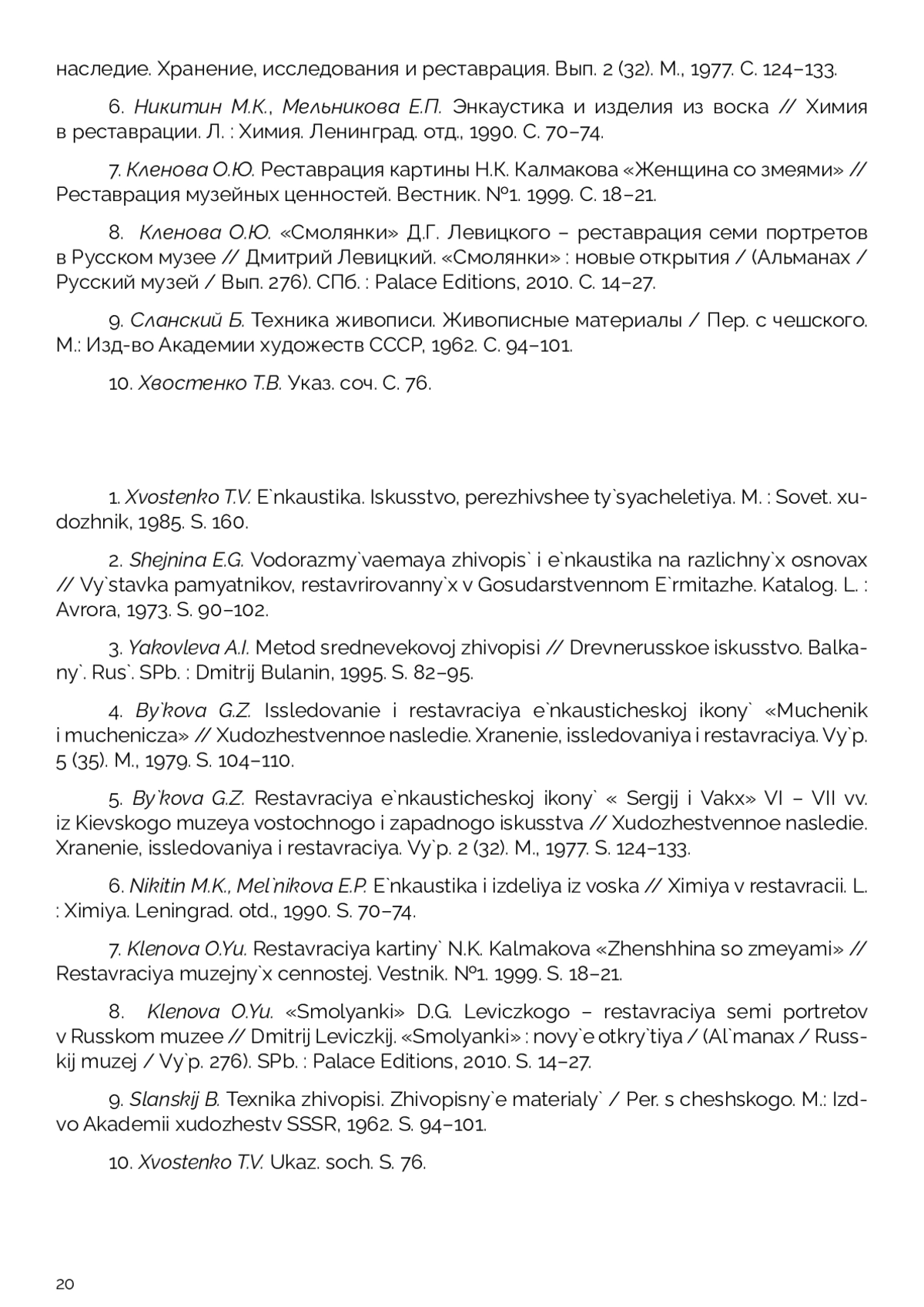 наследие. Хранение, исследования и реставрация. Вып. 2 (32). М., 1977. С. 124–133.

6. Никитин М.К., Мельникова Е.П. Энкаустика и изделия из воска // Химия в реставрации. Л. : Химия. Ленинград. отд., 1990. С. 70–74.

7. Кленова О.Ю. Реставрация картины Н.К. Калмакова «Женщина со змеями» // Реставрация музейных ценностей. Вестник. №1. 1999. С. 18–21.

8. Кленова О.Ю. «Смолянки» Д.Г. Левицкого – реставрация семи портретов в Русском музее // Дмитрий Левицкий. «Смолянки» : новые открытия / (Альманах / Русский музей / Вып. 276). СПб. : Palace Editions, 2010. С. 14–27.

9. Сланский Б. Техника живописи. Живописные материалы / Пер. с чешского. М.: Изд-во Академии художеств СССР, 1962. С. 94–101.

10. Хвостенко Т.В. Указ. соч. С. 76.

1. Xvostenko T.V. E`nkaustika. Iskusstvo, perezhivshee ty`syacheletiya. M. : Sovet. xudozhnik, 1985. S. 160.

2. Shejnina E.G. Vodorazmy`vaemaya zhivopis` i e`nkaustika na razlichny`x osnovax // Vy`stavka pamyatnikov, restavrirovanny`x v Gosudarstvennom E`rmitazhe. Katalog. L. : Avrora, 1973. S. 90–102.

3. Yakovleva A.I. Metod srednevekovoj zhivopisi // Drevnerusskoe iskusstvo. Balkany`. Rus`. SPb. : Dmitrij Bulanin, 1995. S. 82–95.

4. By`kova G.Z. Issledovanie i restavraciya e`nkausticheskoj ikony` «Muchenik i muchenicza» // Xudozhestvennoe nasledie. Xranenie, issledovaniya i restavraciya. Vy`p. 5 (35). M., 1979. S. 104–110.

5. By`kova G.Z. Restavraciya e`nkausticheskoj ikony` « Sergij i Vakx» VI – VII vv. iz Kievskogo muzeya vostochnogo i zapadnogo iskusstva // Xudozhestvennoe nasledie. Xranenie, issledovaniya i restavraciya. Vy`p. 2 (32). M., 1977. S. 124–133.

6. Nikitin M.K., Mel`nikova E.P. E`nkaustika i izdeliya iz voska // Ximiya v restavracii. L. : Ximiya. Leningrad. otd., 1990. S. 70–74.

7. Klenova O.Yu. Restavraciya kartiny` N.K. Kalmakova «Zhenshhina so zmeyami» // Restavraciya muzejny`x cennostej. Vestnik. №1. 1999. S. 18–21.

8. Klenova O.Yu. «Smolyanki» D.G. Leviczkogo – restavraciya semi portretov v Russkom muzee // Dmitrij Leviczkij. «Smolyanki» : novy`e otkry`tiya / (Al`manax / Russkij muzej / Vy`p. 276). SPb. : Palace Editions, 2010. S. 14–27.

9. Slanskij B. Texnika zhivopisi. Zhivopisny`e materialy` / Per. s cheshskogo. M.: Izd-vo Akademii xudozhestv SSSR, 1962. S. 94–101.

10. Xvostenko T.V. Ukaz. soch. S. 76.

20